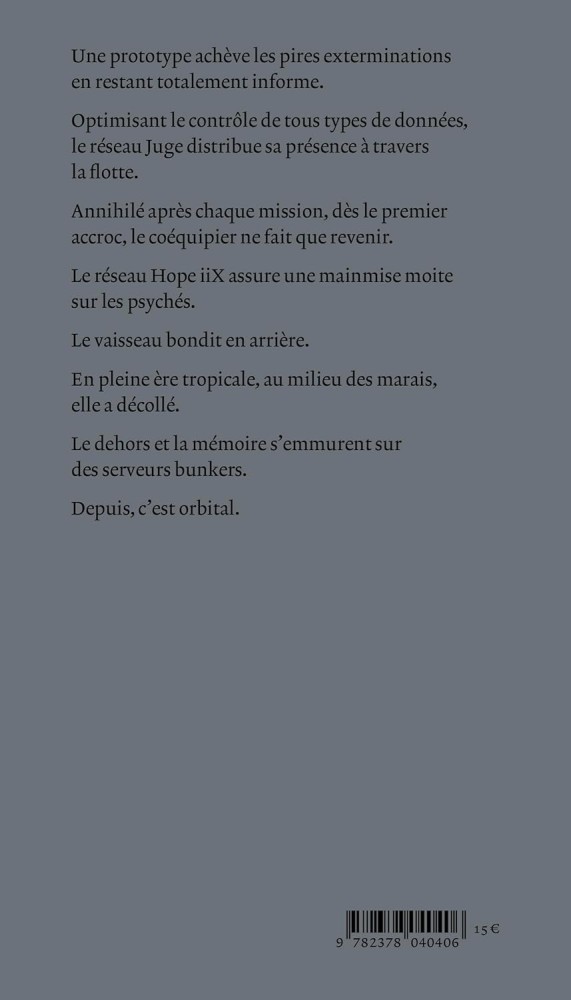 Une prototype achève les pires exterminations en restant totalement informe.

Optimisant le contrôle de tous types de données, le réseau Juge distribue sa présence à travers la flotte.

Annihilé après chaque mission, dès le premier accroc, le coéquipier ne fait que revenir.

Le réseau Hope iiX assure une mainmise moite sur les psychés.

Le vaisseau bondit en arrière.

En pleine ère tropicale, au milieu des marais, elle a décollé.

Le dehors et la mémoire s'emmurent sur des serveurs bunkers.

Depuis, c'est orbital.

9 782378 040406

15 €